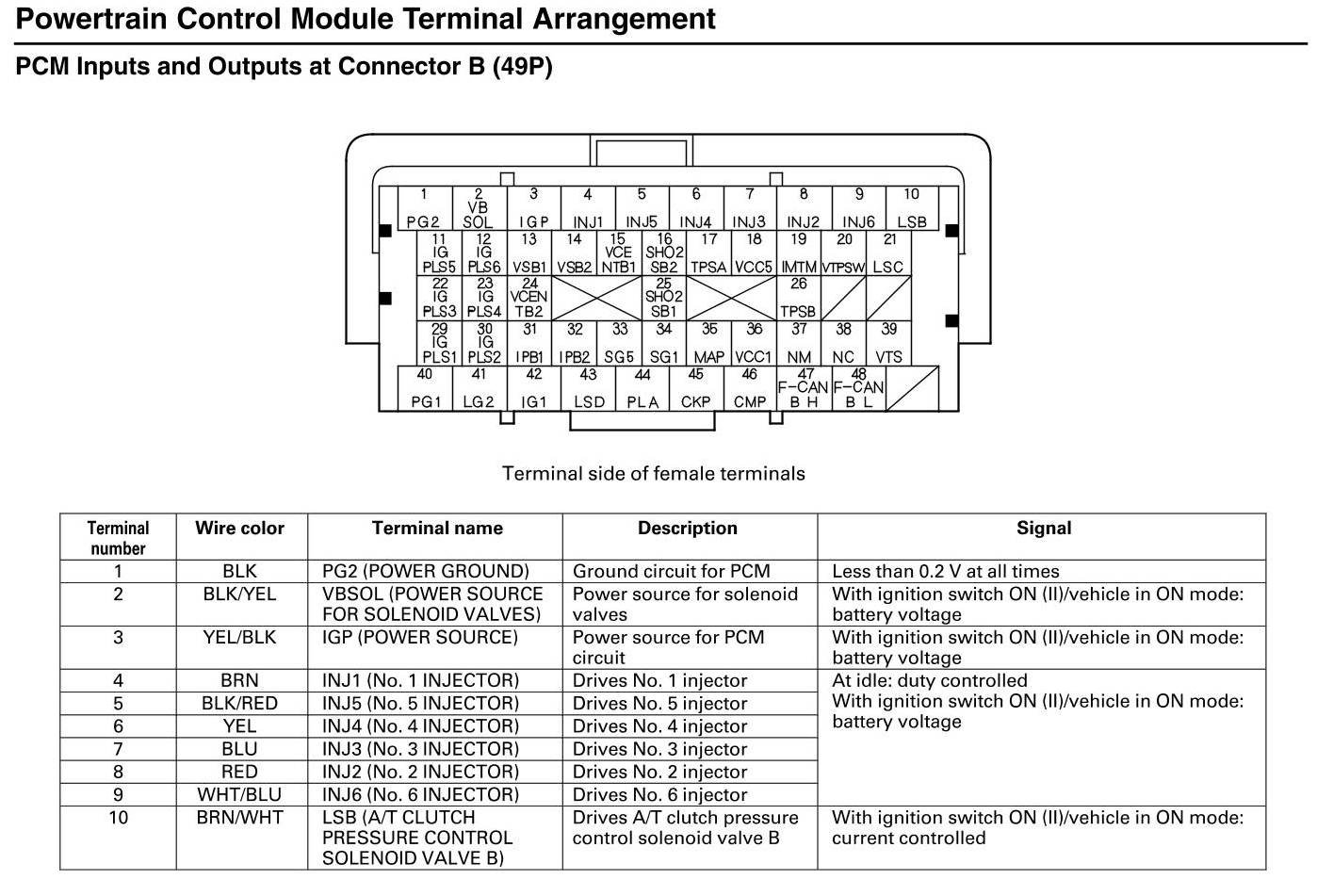 Powertrain Control Module Terminal Arrangement

PCM Inputs and Outputs at Connector B (49P)

1 PG2
2 VB SOL
3 IGP
4 INJ1
5 INJ5
6 INJ4
7 INJ3
8 INJ2
9 INJ6
10 LSB
11 IG PLS5
12 IG PLS6
13 VSB1
14 VSB2
15 VCE NTB1
16 SHO2 SB2
17 TPSA
18 VCC5
19 IMTM
20 VTPSW
21 LSC
22 IG PLS3
23 IG PLS4
24 VCEN TB2
25 SHO2 SB1
26 TPSB
29 IG PLS1
30 IG PLS2
31 IPB1
32 IPB2
33 SG5
34 SG1
35 MAP
36 VCC1
37 NM
38 NC
39 VTS
40 PG1
41 LG2
42 IG1
43 LSD
44 PLA
45 CKP
46 CMP
47 F-CAN B H
48 F-CAN B L

Terminal side of female terminals

| Terminal number | Wire color | Terminal name | Description | Signal |
|---|---|---|---|---|
| 1 | BLK | PG2 (POWER GROUND) | Ground circuit for PCM | Less than 0.2 V at all times |
| 2 | BLK/YEL | VBSOL (POWER SOURCE FOR SOLENOID VALVES) | Power source for solenoid valves | With ignition switch ON (II)/vehicle in ON mode: battery voltage |
| 3 | YEL/BLK | IGP (POWER SOURCE) | Power source for PCM circuit | With ignition switch ON (II)/vehicle in ON mode: battery voltage |
| 4 | BRN | INJ1 (No. 1 INJECTOR) | Drives No. 1 injector | At idle: duty controlled With ignition switch ON (II)/vehicle in ON mode: battery voltage |
| 5 | BLK/RED | INJ5 (No. 5 INJECTOR) | Drives No. 5 injector | |
| 6 | YEL | INJ4 (No. 4 INJECTOR) | Drives No. 4 injector | |
| 7 | BLU | INJ3 (No. 3 INJECTOR) | Drives No. 3 injector | |
| 8 | RED | INJ2 (No. 2 INJECTOR) | Drives No. 2 injector | |
| 9 | WHT/BLU | INJ6 (No. 6 INJECTOR) | Drives No. 6 injector | |
| 10 | BRN/WHT | LSB (A/T CLUTCH PRESSURE CONTROL SOLENOID VALVE B) | Drives A/T clutch pressure control solenoid valve B | With ignition switch ON (II)/vehicle in ON mode: current controlled |